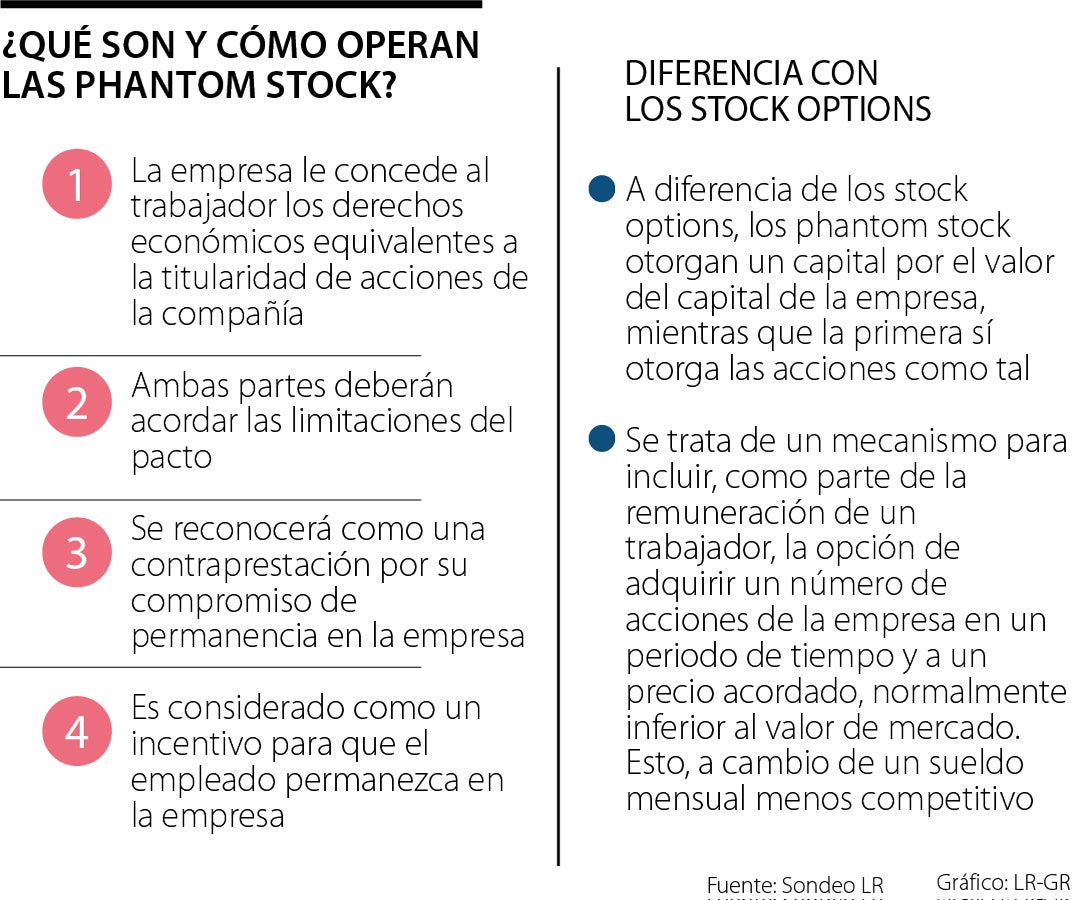 ¿QUÉ SON Y CÓMO OPERAN LAS PHANTOM STOCK?

1 La empresa le concede al trabajador los derechos económicos equivalentes a la titularidad de acciones de la compañía

2 Ambas partes deberán acordar las limitaciones del pacto

3 Se reconocerá como una contraprestación por su compromiso de permanencia en la empresa

4 Es considerado como un incentivo para que el empleado permanezca en la empresa

DIFERENCIA CON LOS STOCK OPTIONS

A diferencia de los stock options, los phantom stock otorgan un capital por el valor del capital de la empresa, mientras que la primera sí otorga las acciones como tal

Se trata de un mecanismo para incluir, como parte de la remuneración de un trabajador, la opción de adquirir un número de acciones de la empresa en un periodo de tiempo y a un precio acordado, normalmente inferior al valor de mercado. Esto, a cambio de un sueldo mensual menos competitivo

Fuente: Sondeo LR

Gráfico: LR-GR